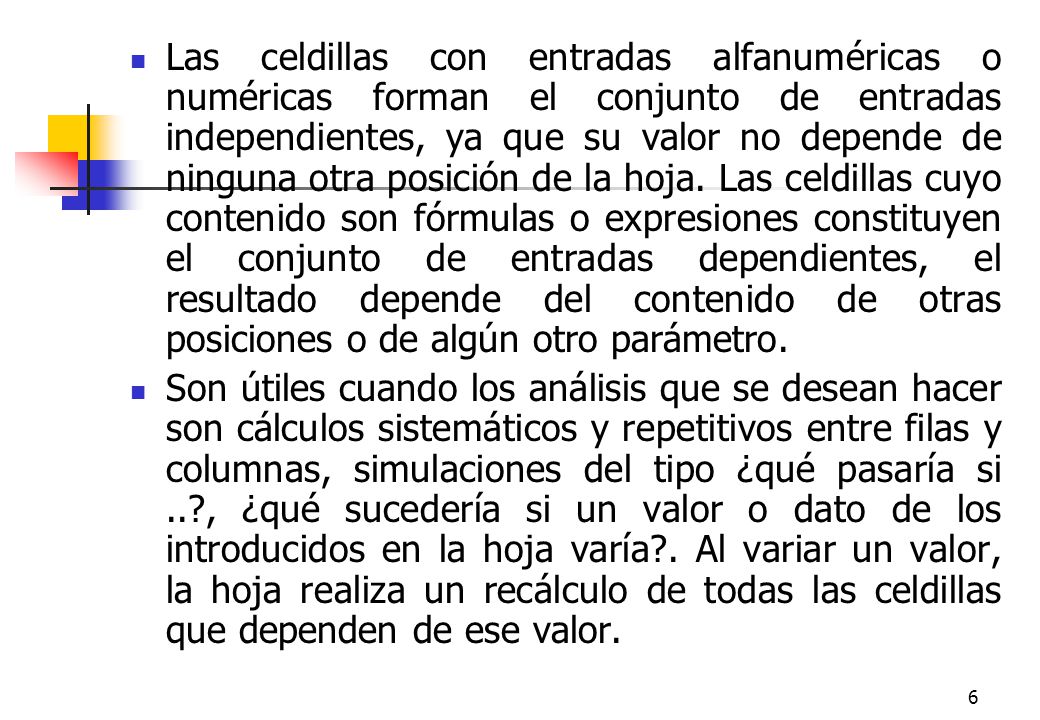 Las celdillas con entradas alfanuméricas o numéricas forman el conjunto de entradas independientes, ya que su valor no depende de ninguna otra posición de la hoja. Las celdillas cuyo contenido son fórmulas o expresiones constituyen el conjunto de entradas dependientes, el resultado depende del contenido de otras posiciones o de algún otro parámetro.

Son útiles cuando los análisis que se desean hacer son cálculos sistemáticos y repetitivos entre filas y columnas, simulaciones del tipo ¿qué pasaría si ..?, ¿qué sucedería si un valor o dato de los introducidos en la hoja varía?. Al variar un valor, la hoja realiza un recálculo de todas las celdillas que dependen de ese valor.

6